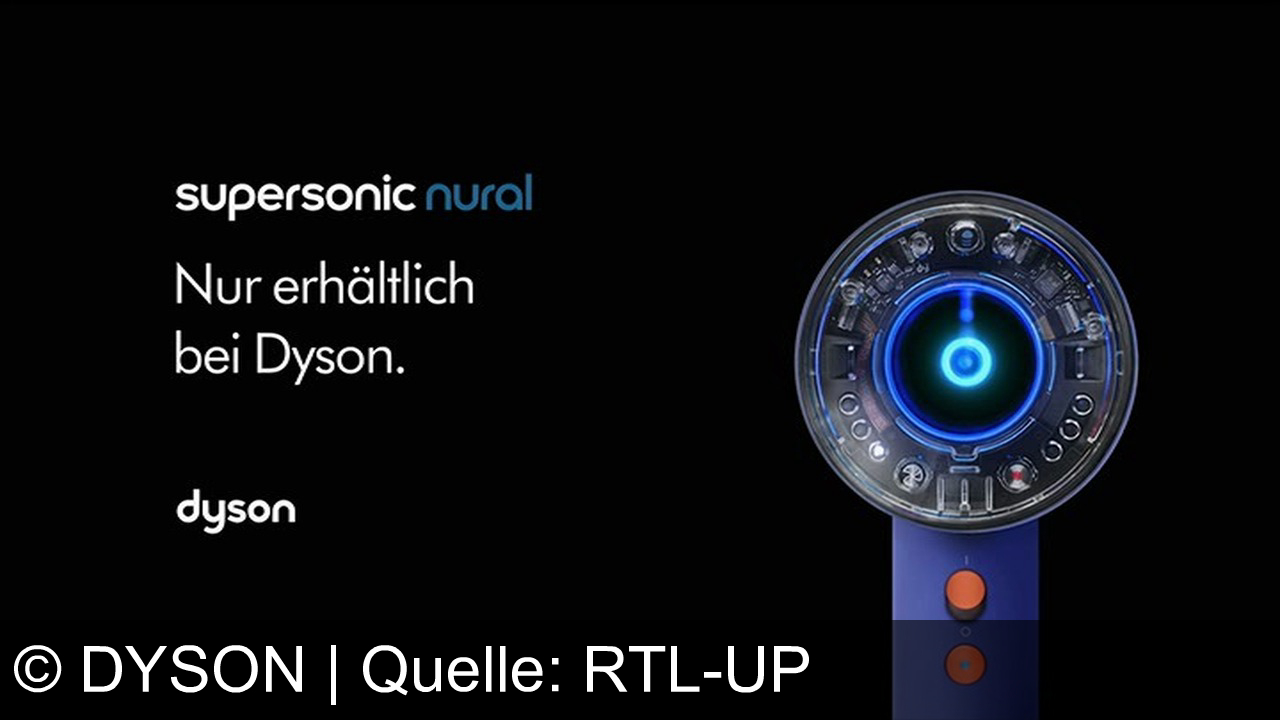 supersonic nural

Nur erhältlich bei Dyson.

dyson

© DYSON | Quelle: RTL-UP